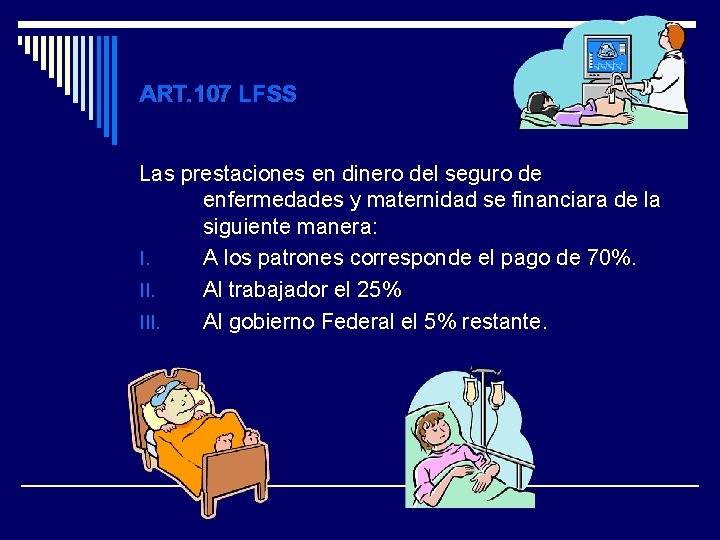 ART.107 LFSS

Las prestaciones en dinero del seguro de enfermedades y maternidad se financiara de la siguiente manera:

I. A los patrones corresponde el pago de 70%.
II. Al trabajador el 25%
III. Al gobierno Federal el 5% restante.